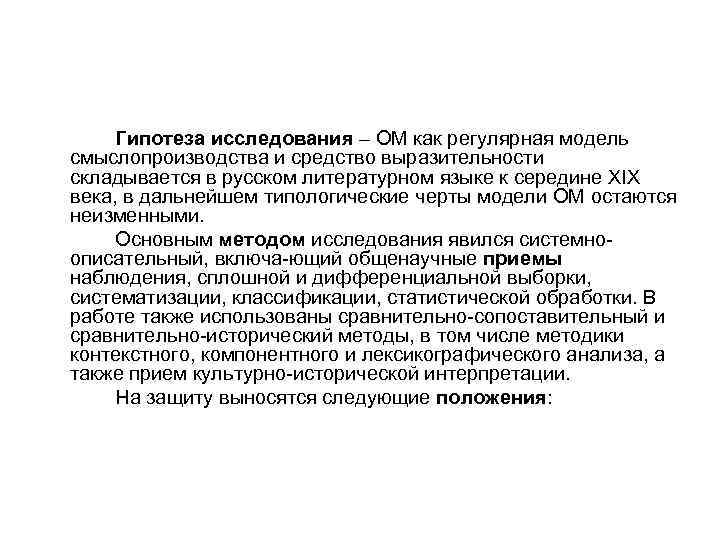 Гипотеза исследования – ОМ как регулярная модель смыслопроизводства и средство выразительности складывается в русском литературном языке к середине XIX века, в дальнейшем типологические черты модели ОМ остаются неизменными.

Основным методом исследования явился системно-описательный, включа-ющий общенаучные приемы наблюдения, сплошной и дифференциальной выборки, систематизации, классификации, статистической обработки. В работе также использованы сравнительно-сопоставительный и сравнительно-исторический методы, в том числе методики контекстного, компонентного и лексикографического анализа, а также прием культурно-исторической интерпретации.

На защиту выносятся следующие положения: